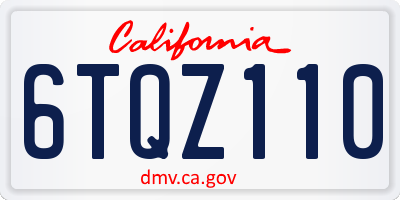 California

6TQZ110

dmv.ca.gov